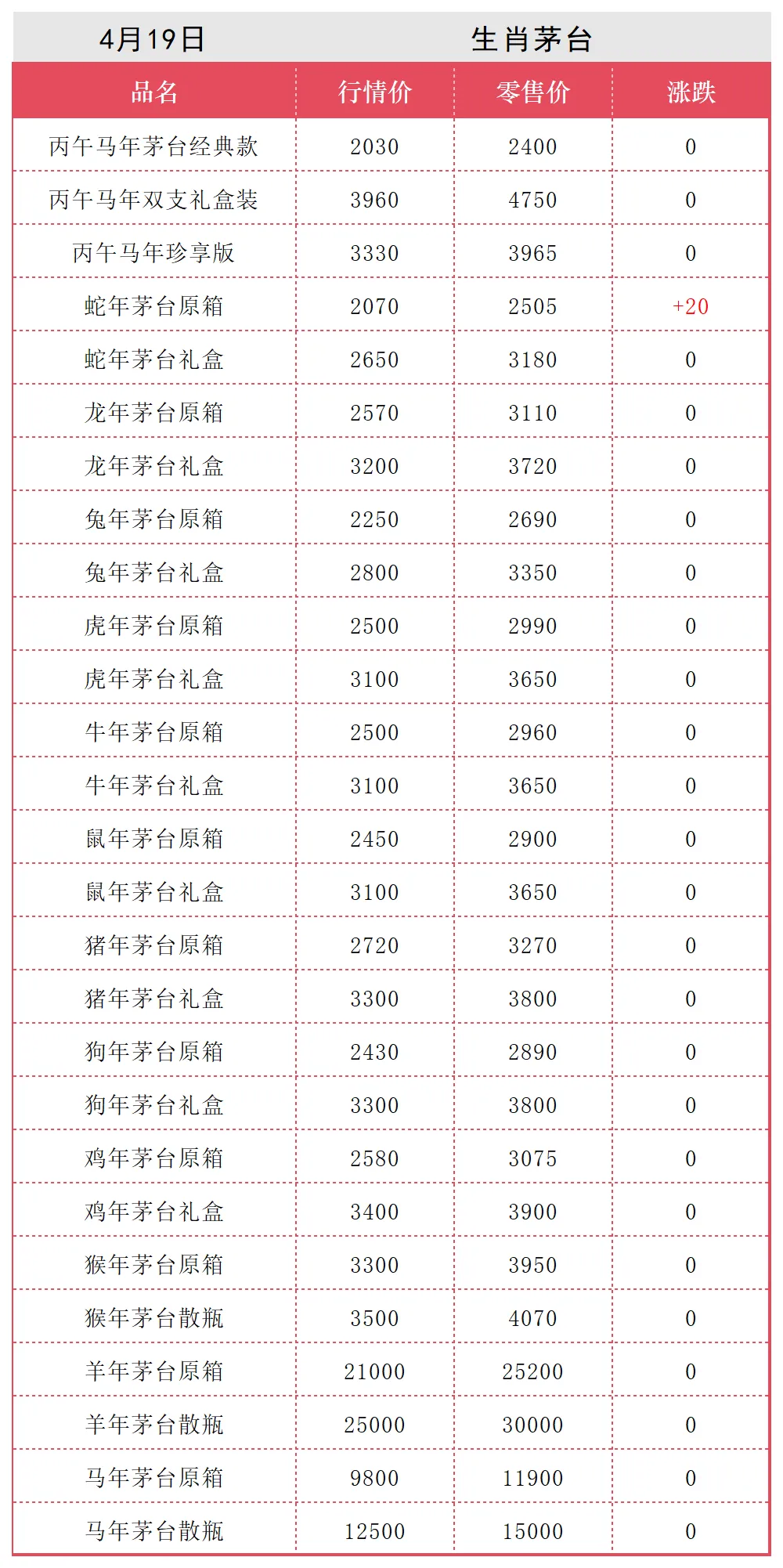 4月19日 生肖茅台

| 品名 | 行情价 | 零售价 | 涨跌 |
|---|---|---|---|
| 丙午马年茅台经典款 | 2030 | 2400 | 0 |
| 丙午马年双支礼盒装 | 3960 | 4750 | 0 |
| 丙午马年珍享版 | 3330 | 3965 | 0 |
| 蛇年茅台原箱 | 2070 | 2505 | +20 |
| 蛇年茅台礼盒 | 2650 | 3180 | 0 |
| 龙年茅台原箱 | 2570 | 3110 | 0 |
| 龙年茅台礼盒 | 3200 | 3720 | 0 |
| 兔年茅台原箱 | 2250 | 2690 | 0 |
| 兔年茅台礼盒 | 2800 | 3350 | 0 |
| 虎年茅台原箱 | 2500 | 2990 | 0 |
| 虎年茅台礼盒 | 3100 | 3650 | 0 |
| 牛年茅台原箱 | 2500 | 2960 | 0 |
| 牛年茅台礼盒 | 3100 | 3650 | 0 |
| 鼠年茅台原箱 | 2450 | 2900 | 0 |
| 鼠年茅台礼盒 | 3100 | 3650 | 0 |
| 猪年茅台原箱 | 2720 | 3270 | 0 |
| 猪年茅台礼盒 | 3300 | 3800 | 0 |
| 狗年茅台原箱 | 2430 | 2890 | 0 |
| 狗年茅台礼盒 | 3300 | 3800 | 0 |
| 鸡年茅台原箱 | 2580 | 3075 | 0 |
| 鸡年茅台礼盒 | 3400 | 3900 | 0 |
| 猴年茅台原箱 | 3300 | 3950 | 0 |
| 猴年茅台散瓶 | 3500 | 4070 | 0 |
| 羊年茅台原箱 | 21000 | 25200 | 0 |
| 羊年茅台散瓶 | 25000 | 30000 | 0 |
| 马年茅台原箱 | 9800 | 11900 | 0 |
| 马年茅台散瓶 | 12500 | 15000 | 0 |